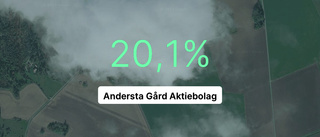 20,1%

Andersta Gård Aktiebolag